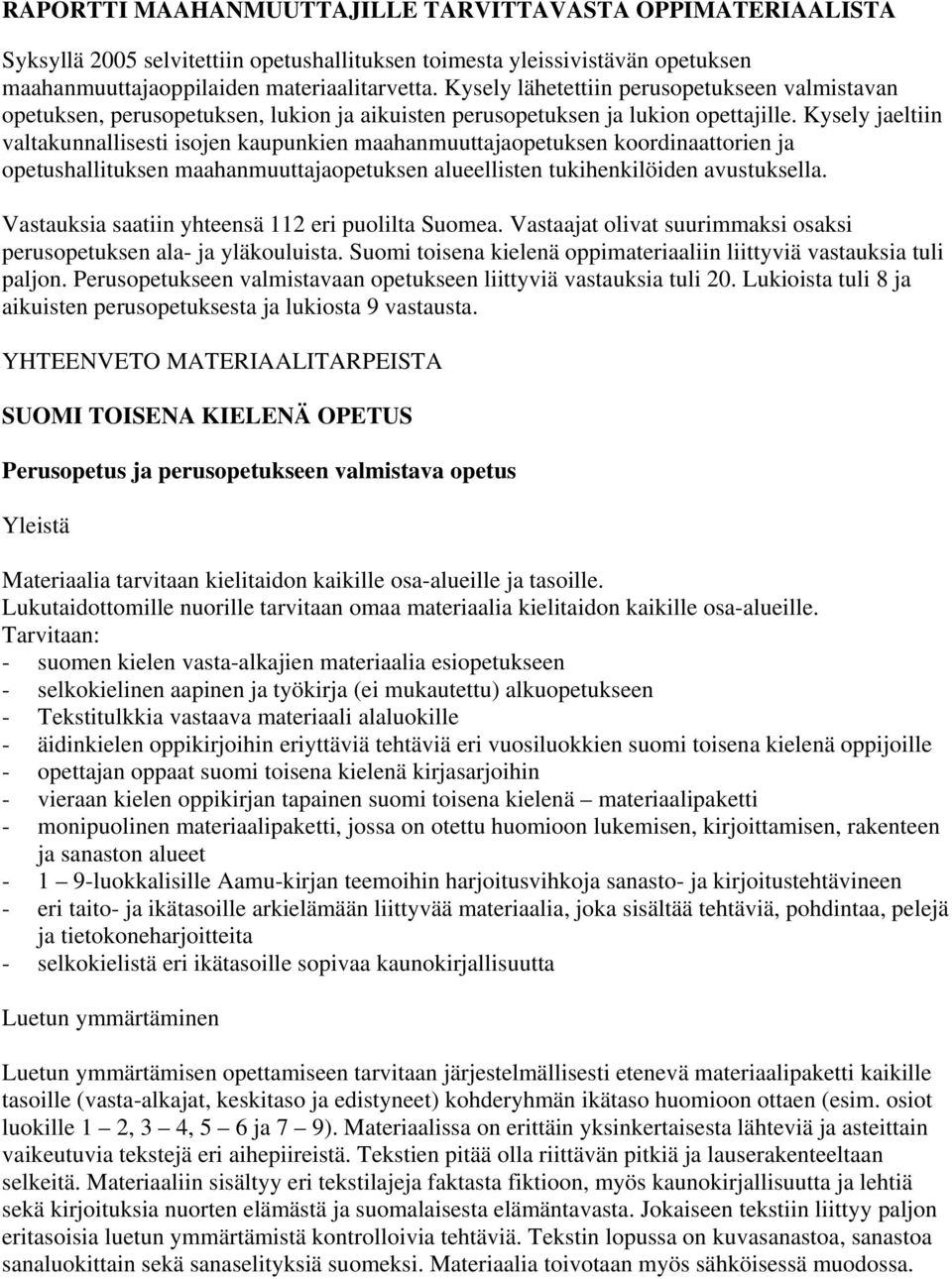 RAPORTTI MAAHANMUUTTAJILLE TARVITTAVASTA OPPIMATERIAALISTA

Syksyllä 2005 selvitettiin opetushallituksen toimesta yleissivistävän opetuksen maahanmuuttajaoppilaiden materiaalitarvetta. Kysely lähetettiin perusopetukseen valmistavan opetuksen, perusopetuksen, lukion ja aikuisten perusopetuksen ja lukion opettajille. Kysely jaeltiin valtakunnallisesti isojen kaupunkien maahanmuuttajaopetuksen koordinaattorien ja opetushallituksen maahanmuuttajaopetuksen alueellisten tukihenkilöiden avustuksella.

Vastauksia saatiin yhteensä 112 eri puolilta Suomea. Vastaajat olivat suurimmaksi osaksi perusopetuksen ala- ja yläkouluista. Suomi toisena kielenä oppimateriaaliin liittyviä vastauksia tuli paljon. Perusopetukseen valmistavaan opetukseen liittyviä vastauksia tuli 20. Lukioista tuli 8 ja aikuisten perusopetuksesta ja lukiosta 9 vastausta.

YHTEENVETO MATERIAALITARPEISTA

SUOMI TOISENA KIELENÄ OPETUS

Perusopetus ja perusopetukseen valmistava opetus

Yleistä

Materiaalia tarvitaan kielitaidon kaikille osa-alueille ja tasoille.
Lukutaidottomille nuorille tarvitaan omaa materiaalia kielitaidon kaikille osa-alueille.
Tarvitaan:
- suomen kielen vasta-alkajien materiaalia esiopetukseen
- selkokielinen aapinen ja työkirja (ei mukautettu) alkuopetukseen
- Tekstitulkkia vastaava materiaali alaluokille
- äidinkielen oppikirjoihin eriyttäviä tehtäviä eri vuosiluokkien suomi toisena kielenä oppijoille
- opettajan oppaat suomi toisena kielenä kirjasarjoihin
- vieraan kielen oppikirjan tapainen suomi toisena kielenä – materiaalipaketti
- monipuolinen materiaalipaketti, jossa on otettu huomioon lukemisen, kirjoittamisen, rakenteen ja sanaston alueet
- 1 – 9-luokkalisille Aamu-kirjan teemoihin harjoitusvihkoja sanasto- ja kirjoitustehtävineen
- eri taito- ja ikätasoille arkielämään liittyvää materiaalia, joka sisältää tehtäviä, pohdintaa, pelejä ja tietokoneharjoitteita
- selkokielistä eri ikätasoille sopivaa kaunokirjallisuutta

Luetun ymmärtäminen

Luetun ymmärtämisen opettamiseen tarvitaan järjestelmällisesti etenevä materiaalipaketti kaikille tasoille (vasta-alkajat, keskitaso ja edistyneet) kohderyhmän ikätaso huomioon ottaen (esim. osiot luokille 1 – 2, 3 – 4, 5 – 6 ja 7 – 9). Materiaalissa on erittäin yksinkertaisesta lähteviä ja asteittain vaikeutuvia tekstejä eri aihepiireistä. Tekstien pitää olla riittävän pitkiä ja lauserakenteeltaan selkeitä. Materiaaliin sisältyy eri tekstilajeja faktasta fiktioon, myös kaunokirjallisuutta ja lehtiä sekä kirjoituksia nuorten elämästä ja suomalaisesta elämäntavasta. Jokaiseen tekstiin liittyy paljon eritasoisia luetun ymmärtämistä kontrolloivia tehtäviä. Tekstin lopussa on kuvasanastoa, sanastoa sanaluokittain sekä sanaselityksiä suomeksi. Materiaalia toivotaan myös sähköisessä muodossa.